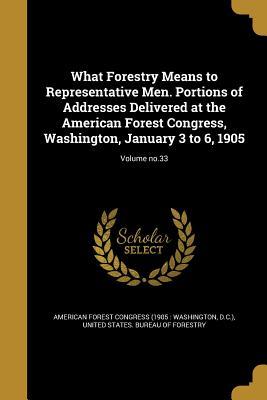 What Forestry Means to Representative Men. Portions of Addresses Delivered at the American Forest Congress, Washington, January 3 to 6, 1905

Volume no.33

Scholar
SELECT

AMERICAN FOREST CONGRESS (1905 : WASHINGTON, D.C.), UNITED STATES. BUREAU OF FORESTRY